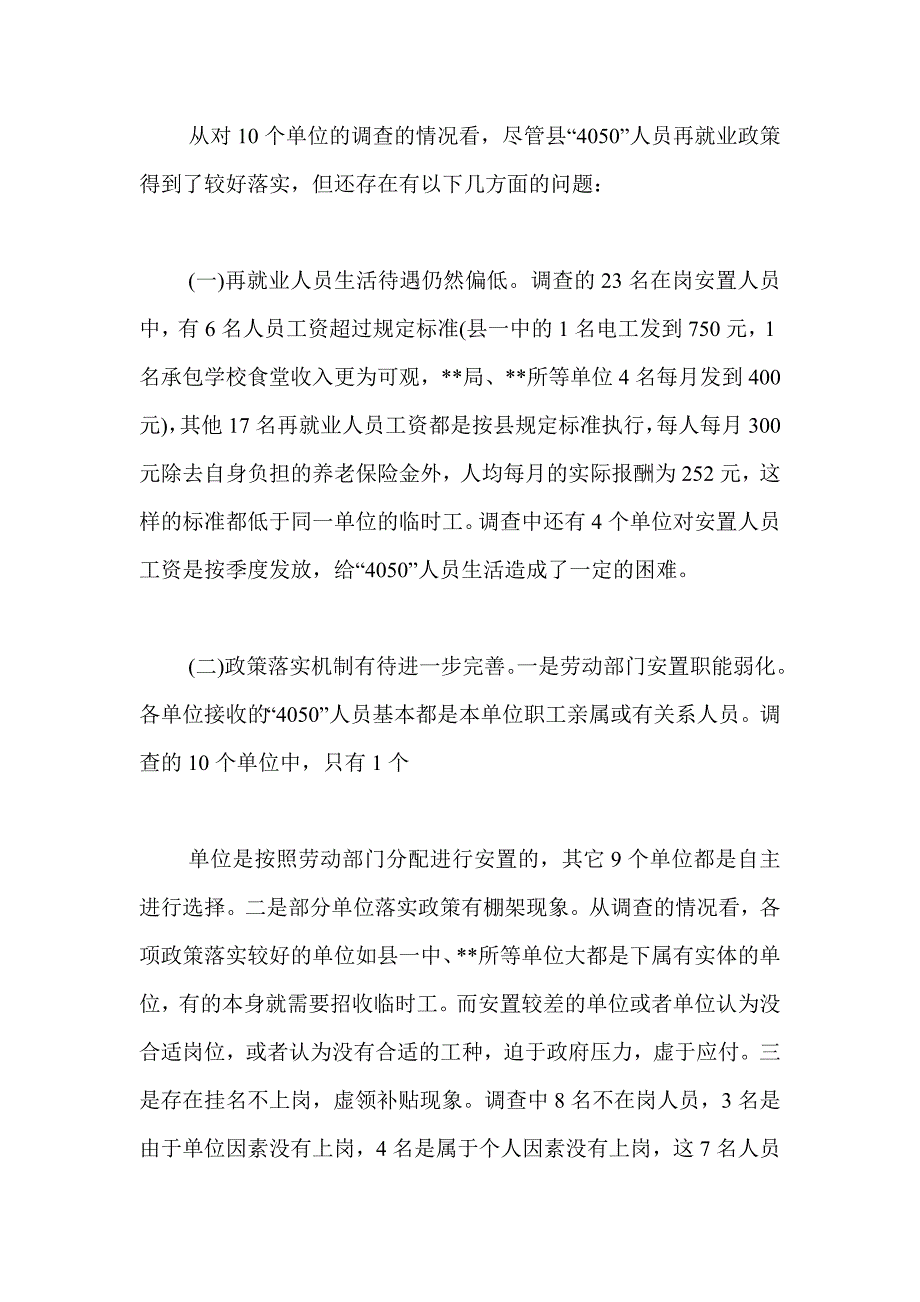 从对 10 个单位的调查的情况看，尽管县“4050”人员再就业政策得到了较好落实，但还存在有以下几方面的问题：

(一)再就业人员生活待遇仍然偏低。调查的 23 名在岗安置人员中，有 6 名人员工资超过规定标准(县一中的 1 名电工发到 750 元，1 名承包学校食堂收入更为可观，**局、**所等单位 4 名每月发到 400 元)，其他 17 名再就业人员工资都是按县规定标准执行，每人每月 300 元除去自身负担的养老保险金外，人均每月的实际报酬为 252 元，这样的标准都低于同一单位的临时工。调查中还有 4 个单位对安置人员工资是按季度发放，给“4050”人员生活造成了一定的困难。

(二)政策落实机制有待进一步完善。一是劳动部门安置职能弱化。各单位接收的“4050”人员基本都是本单位职工亲属或有关系人员。调查的 10 个单位中，只有 1 个

单位是按照劳动部门分配进行安置的，其它 9 个单位都是自主进行选择。二是部分单位落实政策有棚架现象。从调查的情况看，各项政策落实较好的单位如县一中、**所等单位大都是下属有实体的单位，有的本身就需要招收临时工。而安置较差的单位或者单位认为没合适岗位，或者认为没有合适的工种，迫于政府压力，虚于应付。三是存在挂名不上岗，虚领补贴现象。调查中 8 名不在岗人员，3 名是由于单位因素没有上岗，4 名是属于个人因素没有上岗，这 7 名人员